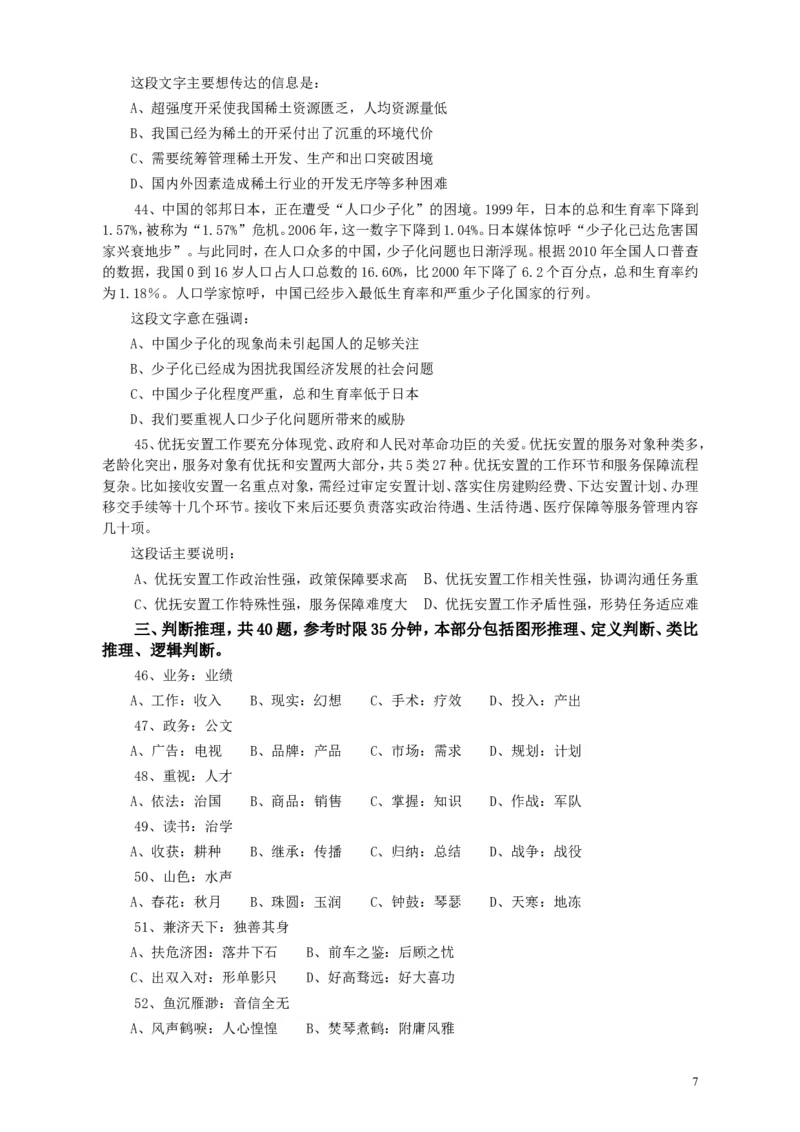 这段文字主要想传达的信息是：

A、超强度开采使我国稀土资源匮乏，人均资源量低

B、我国已经为稀土的开采付出了沉重的环境代价

C、需要统筹管理稀土开发、生产和出口突破困境

D、国内外因素造成稀土行业的开发无序等多种困难

44、中国的邻邦日本，正在遭受“人口少子化”的困境。1999年，日本的总和生育率下降到1.57%，被称为“1.57%”危机。2006年，这一数字下降到1.04%。日本媒体惊呼“少子化已达危害国家兴衰地步”。与此同时，在人口众多的中国，少子化问题也日渐浮现。根据2010年全国人口普查的数据，我国0到16岁人口占人口总数的16.60%，比2000年下降了6.2个百分点，总和生育率约为1.18%。人口学家惊呼，中国已经步入最低生育率和严重少子化国家的行列。

这段文字意在强调：

A、中国少子化的现象尚未引起国人的足够关注

B、少子化已经成为困扰我国经济发展的社会问题

C、中国少子化程度严重，总和生育率低于日本

D、我们要重视人口少子化问题所带来的威胁

45、优抚安置工作要充分体现党、政府和人民对革命功臣的关爱。优抚安置的服务对象种类多，老龄化突出，服务对象有优抚和安置两大部分，共5类27种。优抚安置的工作环节和服务保障流程复杂。比如接收安置一名重点对象，需经过审定安置计划、落实住房建购经费、下达安置计划、办理移交手续等十几个环节。接收下来后还要负责落实政治待遇、生活待遇、医疗保障等服务管理内容几十项。

这段话主要说明：

A、优抚安置工作政治性强，政策保障要求高　B、优抚安置工作相关性强，协调沟通任务重

C、优抚安置工作特殊性强，服务保障难度大　D、优抚安置工作矛盾性强，形势任务适应难

三、判断推理，共40题，参考时限35分钟，本部分包括图形推理、定义判断、类比推理、逻辑判断。

46、业务：业绩

A、工作：收入　B、现实：幻想　C、手术：疗效　D、投入：产出

47、政务：公文

A、广告：电视　B、品牌：产品　C、市场：需求　D、规划：计划

48、重视：人才

A、依法：治国　B、商品：销售　C、掌握：知识　D、作战：军队

49、读书：治学

A、收获：耕种　B、继承：传播　C、归纳：总结　D、战争：战役

50、山色：水声

A、春花：秋月　B、珠圆：玉润　C、钟鼓：琴瑟　D、天寒：地冻

51、兼济天下：独善其身

A、扶危济困：落井下石　B、前车之鉴：后顾之忧

C、出双入对：形单影只　D、好高骛远：好大喜功

52、鱼沉雁渺：音信全无

A、风声鹤唳：人心惶惶　B、焚琴煮鹤：附庸风雅

7